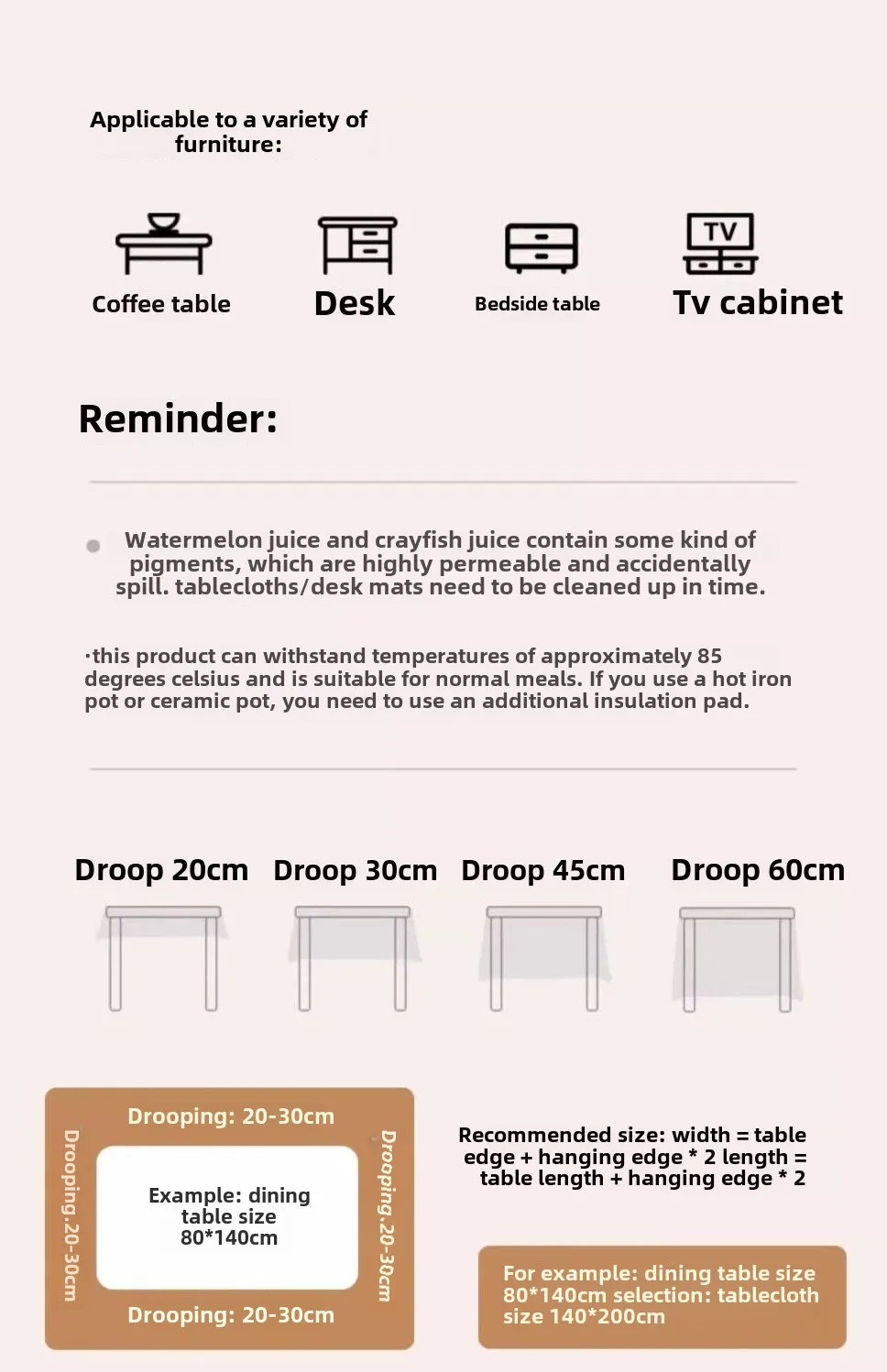 Applicable to a variety of furniture:

TV

Coffee table

Desk

Bedside table

Tv cabinet

Reminder:

Watermelon juice and crayfish juice contain some kind of pigments, which are highly permeable and accidentally spill. tablecloths/desk mats need to be cleaned up in time.

·this product can withstand temperatures of approximately 85 degrees celsius and is suitable for normal meals. If you use a hot iron pot or ceramic pot, you need to use an additional insulation pad.

Droop 20cm

Droop 30cm

Droop 45cm

Droop 60cm

Drooping: 20-30cm

Drooping.20-30cm

Example: dining table size 80*140cm

Drooping.20-30cm

Drooping: 20-30cm

Recommended size: width = table edge + hanging edge * 2 length = table length + hanging edge * 2

For example: dining table size 80*140cm selection: tablecloth size 140*200cm